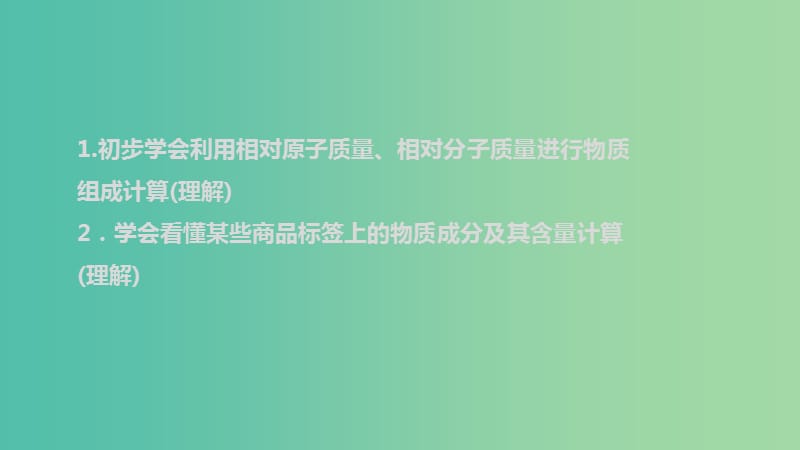 1.初步学会利用相对原子质量、相对分子质量进行物质组成计算(理解)

2．学会看懂某些商品标签上的物质成分及其含量计算(理解)